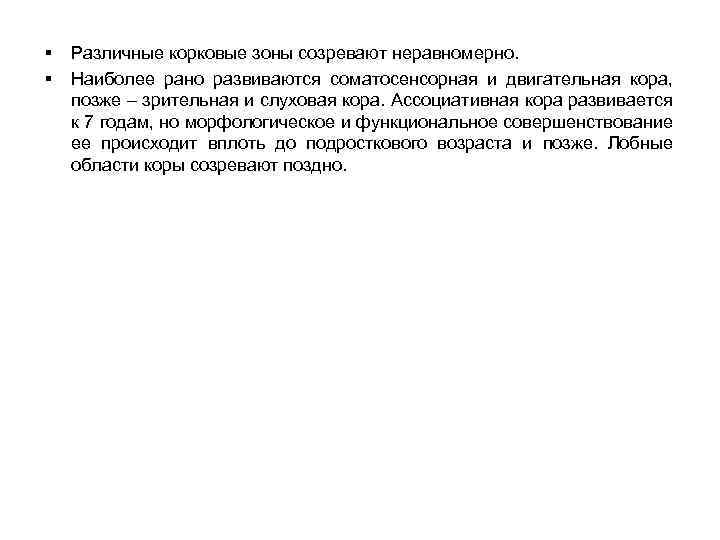 ▪ Различные корковые зоны созревают неравномерно.

▪ Наиболее рано развиваются соматосенсорная и двигательная кора, позже – зрительная и слуховая кора. Ассоциативная кора развивается к 7 годам, но морфологическое и функциональное совершенствование ее происходит вплоть до подросткового возраста и позже. Лобные области коры созревают поздно.